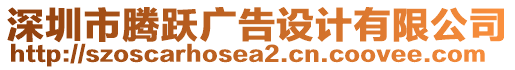 深圳市腾跃广告设计有限公司
http://szoscarhosea2.cn.coovee.com